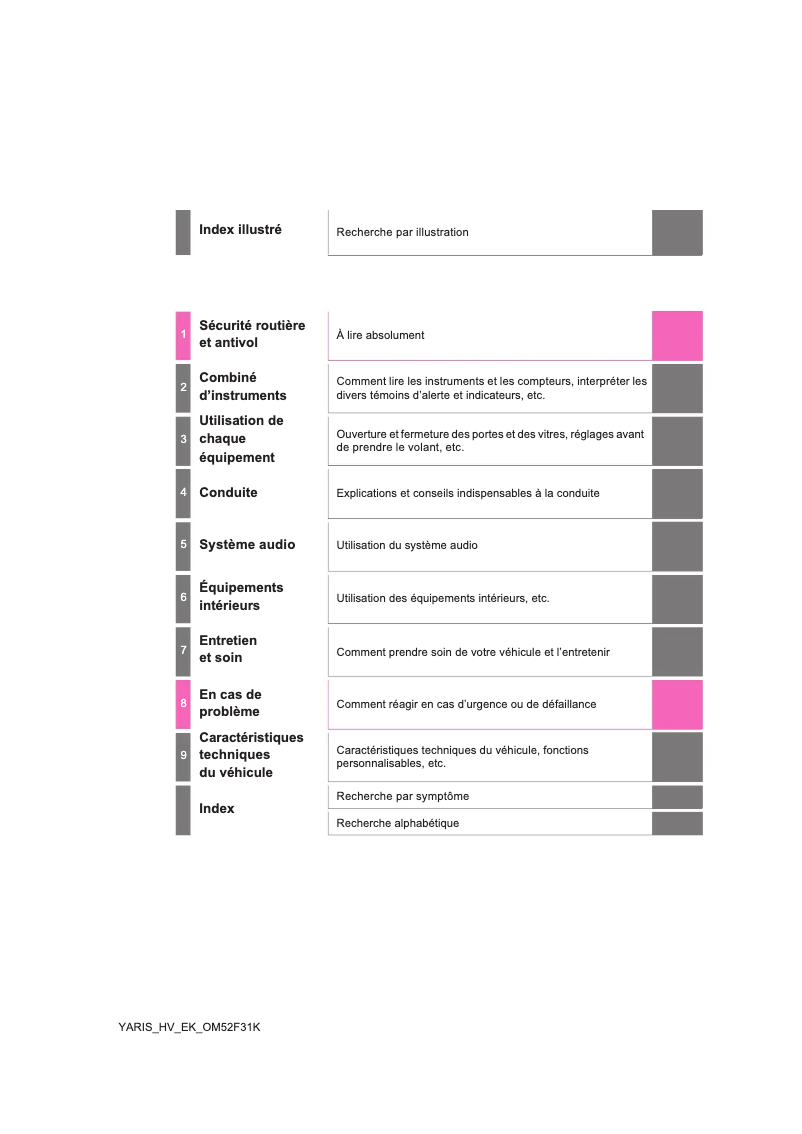 Index illustré

Recherche par illustration

1 Sécurité routière et antivol

À lire absolument

2 Combiné d'instruments

Comment lire les instruments et les compteurs, interpréter les divers témoins d'alerte et indicateurs, etc.

3 Utilisation de chaque équipement

Ouverture et fermeture des portes et des vitres, réglages avant de prendre le volant, etc.

4 Conduite

Explications et conseils indispensables à la conduite

5 Système audio

Utilisation du système audio

6 Équipements intérieurs

Utilisation des équipements intérieurs, etc.

7 Entretien et soin

Comment prendre soin de votre véhicule et l'entretenir

8 En cas de problème

Comment réagir en cas d'urgence ou de défaillance

9 Caractéristiques techniques du véhicule

Caractéristiques techniques du véhicule, fonctions personnalisables, etc.

Index

Recherche par symptôme

Recherche alphabétique

YARIS_HV_EK_OM52F31K